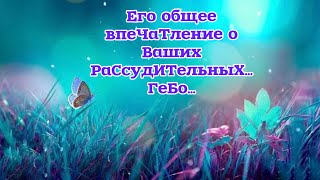 Его общее впеЧаТление о Ваших РаСсудИТельныХ... ГеБо...